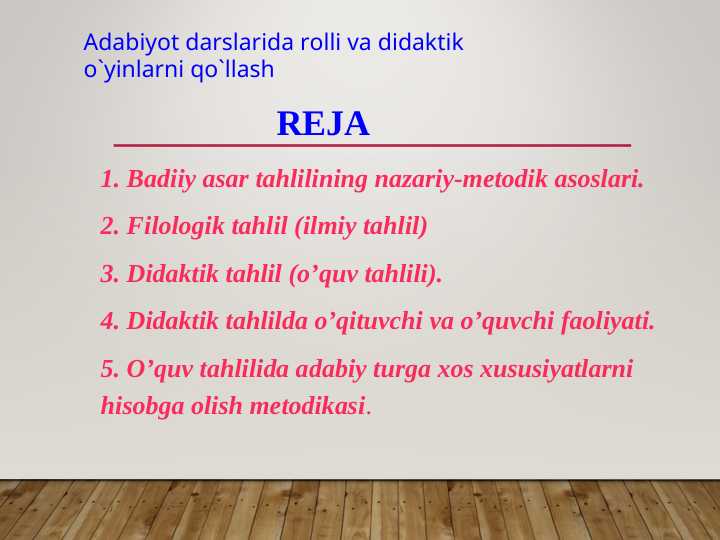 Adabiyot darslarida rolli va didaktik o`yinlarni qo`llash

REJA

1. Badiiy asar tahlilining nazariy-metodik asoslari.

2. Filologik tahlil (ilmiy tahlil)

3. Didaktik tahlil (o’quv tahlili).

4. Didaktik tahlilda o’qituvchi va o’quvchi faoliyati.

5. O’quv tahlilida adabiy turga xos xususiyatlarni hisobga olish metodikasi.